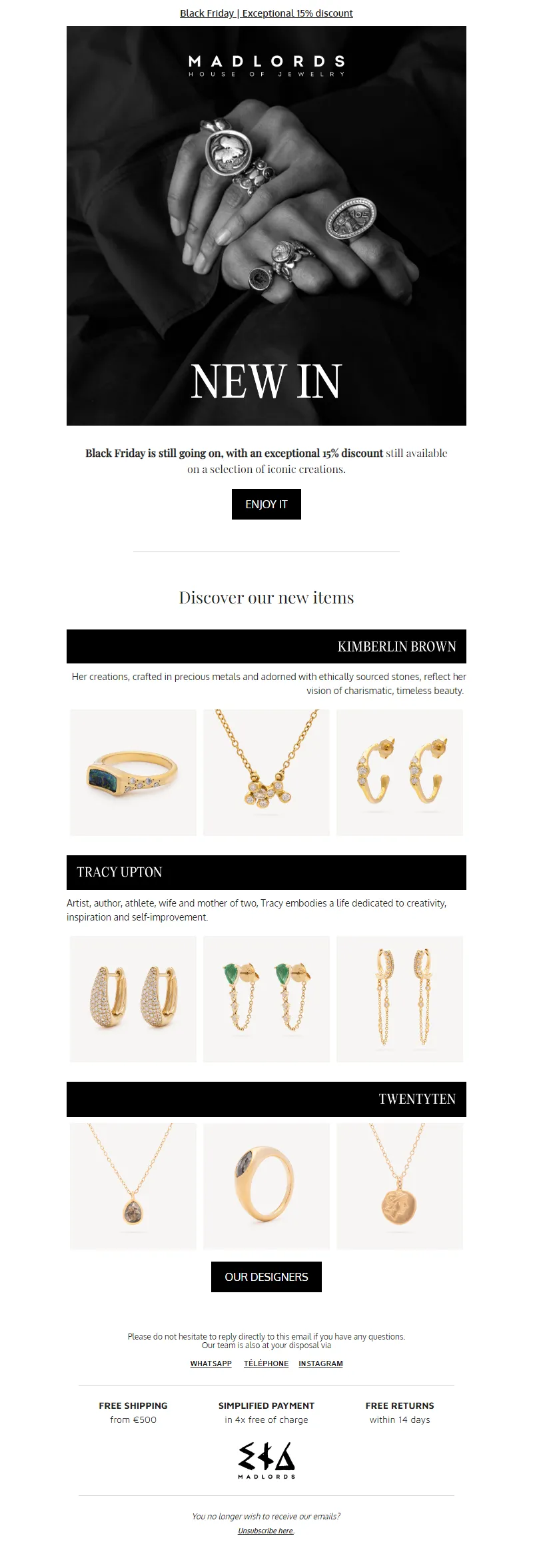 Black Friday | Exceptional 15% discount

MADLORDS
HOUSE OF JEWELRY

NEW IN

Black Friday is still going on, with an exceptional 15% discount still available on a selection of iconic creations.

ENJOY IT

Discover our new items

KIMBERLIN BROWN

Her creations, crafted in precious metals and adorned with ethically sourced stones, reflect her vision of charismatic, timeless beauty.

TRACY UPTON

Artist, author, athlete, wife and mother of two, Tracy embodies a life dedicated to creativity, inspiration and self-improvement.

TWENTYTEN

OUR DESIGNERS

Please do not hesitate to reply directly to this email if you have any questions.
Our team is also at your disposal via

WHATSAPP TÉLÉPHONE INSTAGRAM

FREE SHIPPING
from €500

SIMPLIFIED PAYMENT
in 4x free of charge

FREE RETURNS
within 14 days

MADLORDS

You no longer wish to receive our emails?
Unsubscribe here.